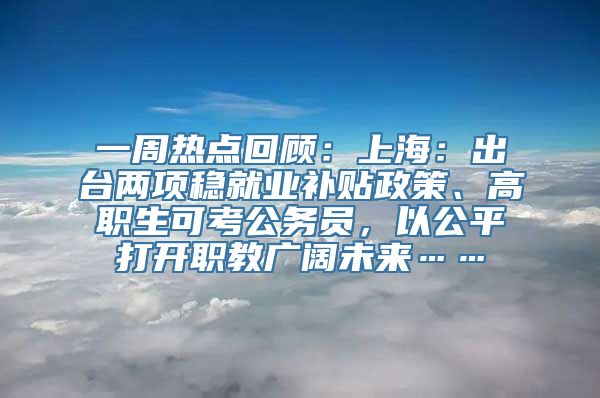 一周热点回顾：上海：出台两项稳就业补贴政策、高职生可考公务员，以公平打开职教广阔未来……